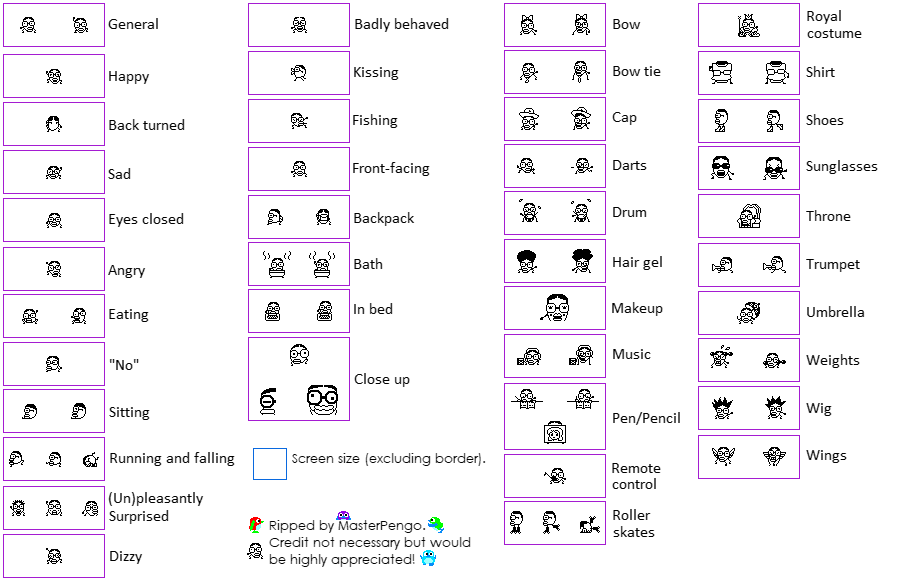 General

Happy

Back turned

Sad

Eyes closed

Angry

Eating

"No"

Sitting

Running and falling

(Un)pleasantly Surprised

Dizzy

Badly behaved

Kissing

Fishing

Front-facing

Backpack

Bath

In bed

Close up

Screen size (excluding border).

Ripped by MasterPengo. Credit not necessary but would be highly appreciated!

Bow

Bow tie

Cap

Darts

Drum

Hair gel

Makeup

Music

Pen/Pencil

Remote control

Roller skates

Royal costume

Shirt

Shoes

Sunglasses

Throne

Trumpet

Umbrella

Weights

Wig

Wings